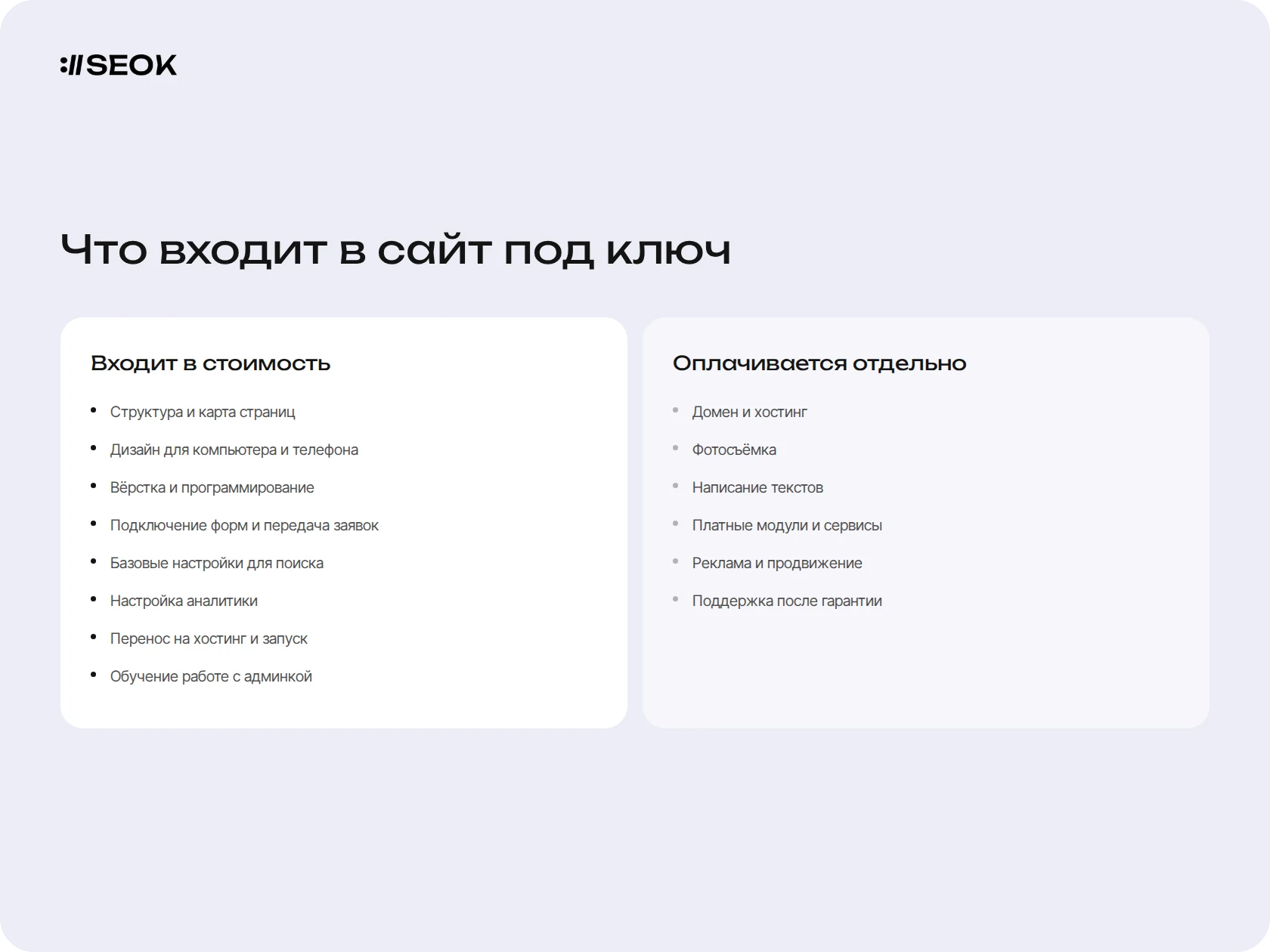 SEOK

Что входит в сайт под ключ

Входит в стоимость

- Структура и карта страниц
- Дизайн для компьютера и телефона
- Вёрстка и программирование
- Подключение форм и передача заявок
- Базовые настройки для поиска
- Настройка аналитики
- Перенос на хостинг и запуск
- Обучение работе с админкой

Оплачивается отдельно

- Домен и хостинг
- Фотосъёмка
- Написание текстов
- Платные модули и сервисы
- Реклама и продвижение
- Поддержка после гарантии